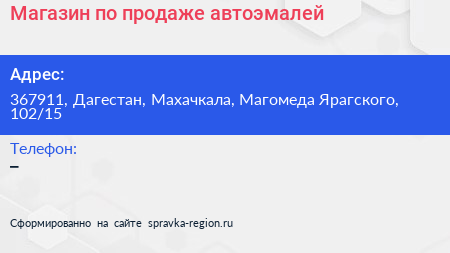 Магазин по продаже автоэмалей

Адрес:

367911, Дагестан, Махачкала, Магомеда Ярагского, 102/15

Телефон:

–

Сформированно на сайте spravka-region.ru